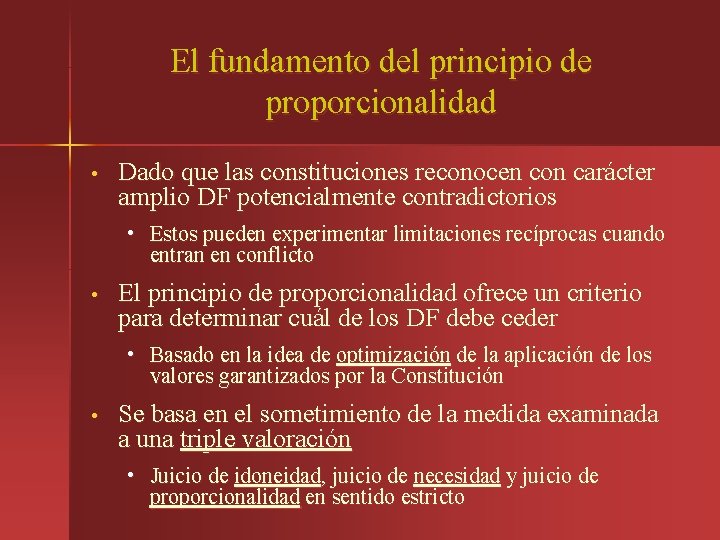 El fundamento del principio de proporcionalidad

• Dado que las constituciones reconocen con carácter amplio DF potencialmente contradictorios
  • Estos pueden experimentar limitaciones recíprocas cuando entran en conflicto
• El principio de proporcionalidad ofrece un criterio para determinar cuál de los DF debe ceder
  • Basado en la idea de optimización de la aplicación de los valores garantizados por la Constitución
• Se basa en el sometimiento de la medida examinada a una triple valoración
  • Juicio de idoneidad, juicio de necesidad y juicio de proporcionalidad en sentido estricto